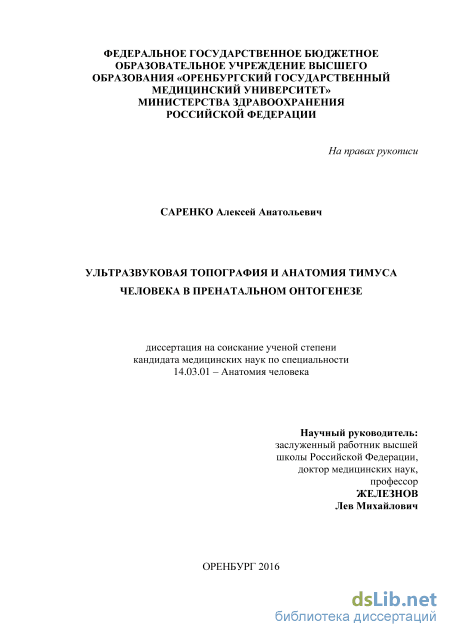 ФЕДЕРАЛЬНОЕ ГОСУДАРСТВЕННОЕ БЮДЖЕТНОЕ ОБРАЗОВАТЕЛЬНОЕ УЧРЕЖДЕНИЕ ВЫСШЕГО ОБРАЗОВАНИЯ «ОРЕНБУРГСКИЙ ГОСУДАРСТВЕННЫЙ МЕДИЦИНСКИЙ УНИВЕРСИТЕТ» МИНИСТЕРСТВА ЗДРАВООХРАНЕНИЯ РОССИЙСКОЙ ФЕДЕРАЦИИ

На правах рукописи

САРЕНКО Алексей Анатольевич

УЛЬТРАЗВУКОВАЯ ТОПОГРАФИЯ И АНАТОМИЯ ТИМУСА ЧЕЛОВЕКА В ПРЕНАТАЛЬНОМ ОНТОГЕНЕЗЕ

диссертация на соискание ученой степени кандидата медицинских наук по специальности 14.03.01 – Анатомия человека

Научный руководитель:
заслуженный работник высшей школы Российской Федерации, доктор медицинских наук, профессор
ЖЕЛЕЗНОВ
Лев Михайлович

ОРЕНБУРГ 2016

dsLib.net
библиотека диссертаций